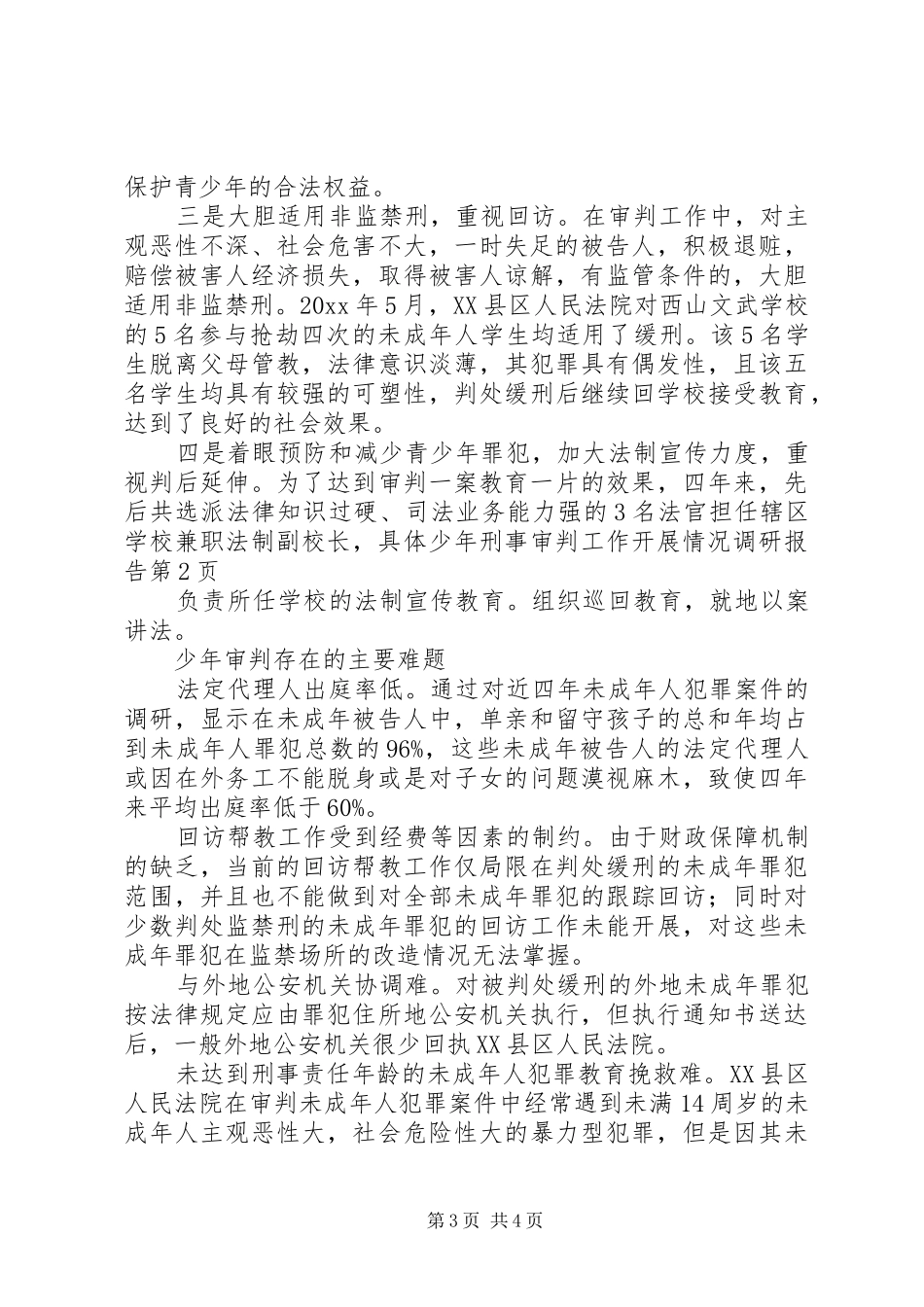 保护青少年的合法权益。

三是大胆适用非监禁刑，重视回访。在审判工作中，对主观恶性不深、社会危害不大，一时失足的被告人，积极退赃，赔偿被害人经济损失，取得被害人谅解，有监管条件的，大胆适用非监禁刑。20xx年5月，XX县区人民法院对西山文武学校的5名参与抢劫四次的未成年人学生均适用了缓刑。该5名学生脱离父母管教，法律意识淡薄，其犯罪具有偶发性，且该五名学生均具有较强的可塑性，判处缓刑后继续回学校接受教育，达到了良好的社会效果。

四是着眼预防和减少青少年罪犯，加大法制宣传力度，重视判后延伸。为了达到审判一案教育一片的效果，四年来，先后共选派法律知识过硬、司法业务能力强的3名法官担任辖区学校兼职法制副校长，具体少年刑事审判工作开展情况调研报告第2页

负责所任学校的法制宣传教育。组织巡回教育，就地以案讲法。

少年审判存在的主要难题

法定代理人出庭率低。通过对近四年未成年人犯罪案件的调研，显示在未成年被告人中，单亲和留守孩子的总和年均占到未成年人罪犯总数的96%，这些未成年被告人的法定代理人或因在外务工不能脱身或是对子女的问题漠视麻木，致使四年来平均出庭率低于60%。

回访帮教工作受到经费等因素的制约。由于财政保障机制的缺乏，当前的回访帮教工作仅局限在判处缓刑的未成年罪犯范围，并且也不能做到对全部未成年罪犯的跟踪回访；同时对少数判处监禁刑的未成年罪犯的回访工作未能开展，对这些未成年罪犯在监禁场所的改造情况无法掌握。

与外地公安机关协调难。对被判处缓刑的外地未成年罪犯按法律规定应由罪犯住所地公安机关执行，但执行通知书送达后，一般外地公安机关很少回执XX县区人民法院。

未达到刑事责任年龄的未成年人犯罪教育挽救难。XX县区人民法院在审判未成年人犯罪案件中经常遇到未满14周岁的未成年人主观恶性大，社会危险性大的暴力型犯罪，但是因其未

第3页 共4页